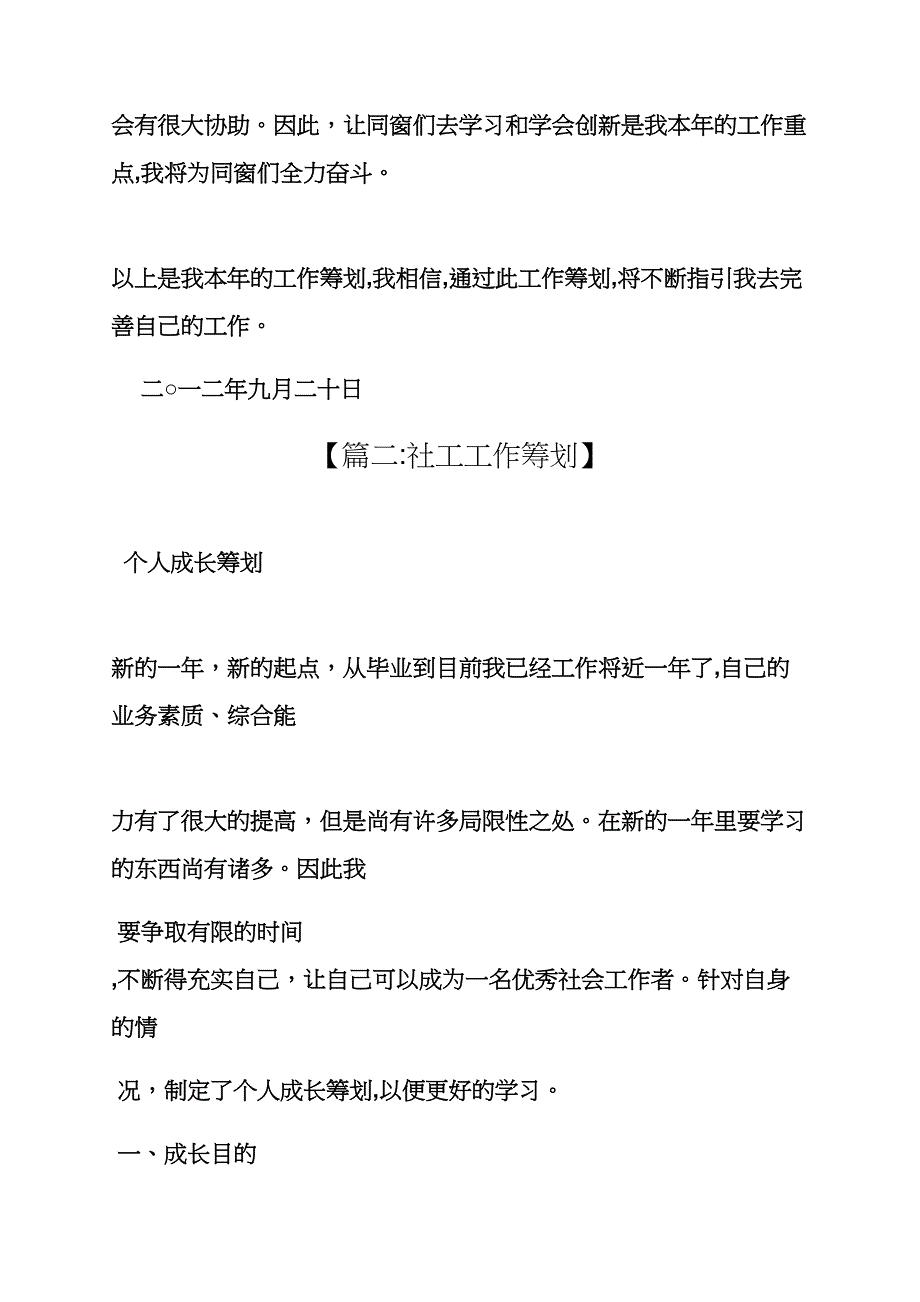 会有很大协助。因此，让同窗们去学习和学会创新是我本年的工作重点,我将为同窗们全力奋斗。

以上是我本年的工作筹划,我相信,通过此工作筹划,将不断指引我去完善自己的工作。

二○一二年九月二十日

【篇二:社工工作筹划】

个人成长筹划

新的一年，新的起点，从毕业到目前我已经工作将近一年了,自己的业务素质、综合能

力有了很大的提高，但是尚有许多局限性之处。在新的一年里要学习的东西尚有诸多。因此我

要争取有限的时间

,不断得充实自己，让自己可以成为一名优秀社会工作者。针对自身的情

况，制定了个人成长筹划,以便更好的学习。

一、成长目的